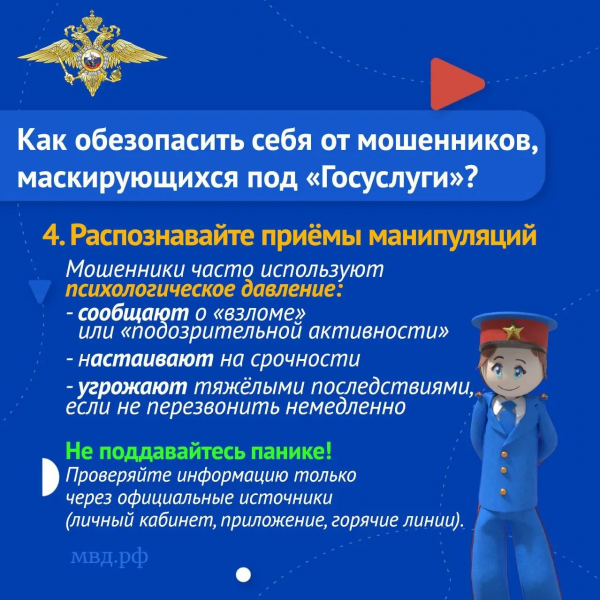 Как обезопасить себя от мошенников, маскирующихся под «Госуслуги»?

4. Распознавайте приёмы манипуляций

Мошенники часто используют психологическое давление:
- сообщают о «взломе» или «подозрительной активности»
- настаивают на срочности
- угрожают тяжёлыми последствиями, если не перезвонить немедленно

Не поддавайтесь панике!
Проверяйте информацию только через официальные источники (личный кабинет, приложение, горячие линии).

мвд.рф